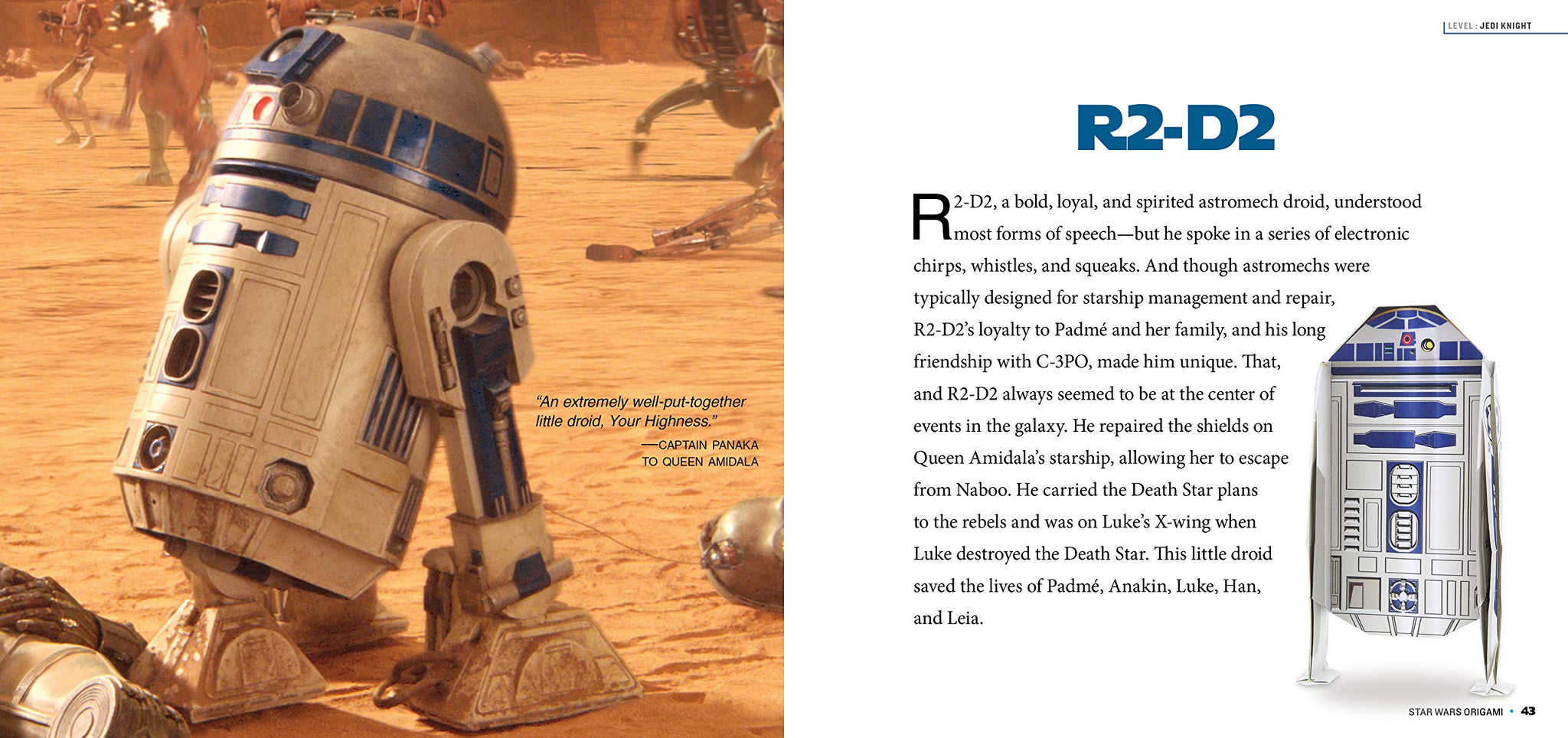 "An extremely well-put-together little droid, Your Highness."
—CAPTAIN PANAKA TO QUEEN AMIDALA

LEVEL : JEDI KNIGHT

R2-D2

R2-D2, a bold, loyal, and spirited astromech droid, understood most forms of speech—but he spoke in a series of electronic chirps, whistles, and squeaks. And though astromechs were typically designed for starship management and repair, R2-D2's loyalty to Padmé and her family, and his long friendship with C-3PO, made him unique. That, and R2-D2 always seemed to be at the center of events in the galaxy. He repaired the shields on Queen Amidala's starship, allowing her to escape from Naboo. He carried the Death Star plans to the rebels and was on Luke's X-wing when Luke destroyed the Death Star. This little droid saved the lives of Padmé, Anakin, Luke, Han, and Leia.

STAR WARS ORIGAMI • 43